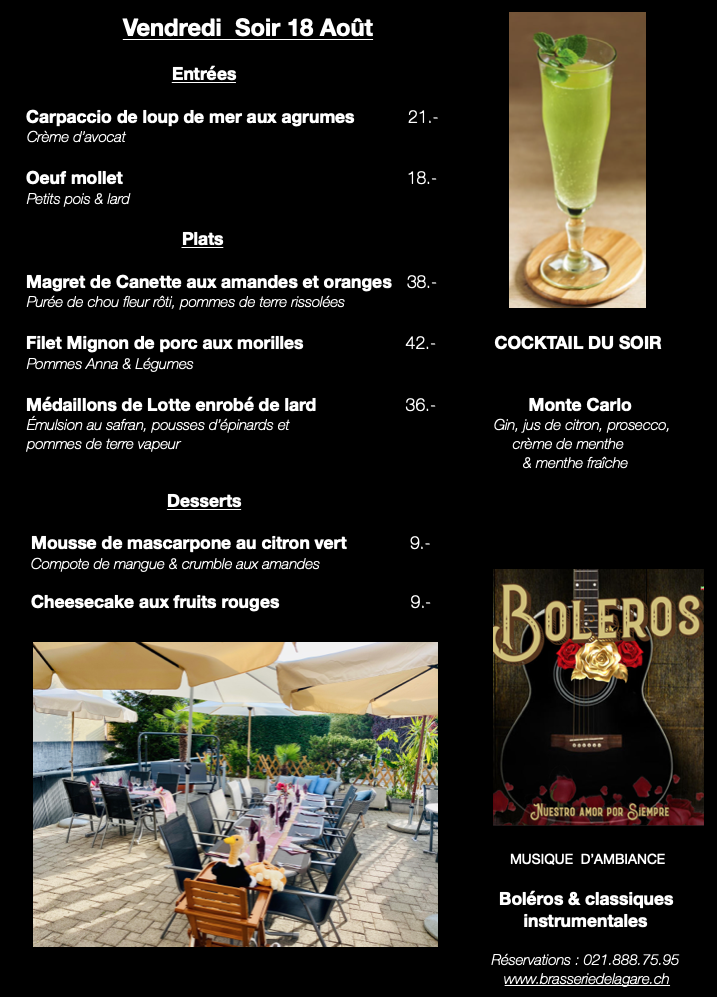 Vendredi Soir 18 Août

Entrées

Carpaccio de loup de mer aux agrumes 21.-
Crème d'avocat

Oeuf mollet 18.-
Petits pois & lard

Plats

Magret de Canette aux amandes et oranges 38.-
Purée de chou fleur rôti, pommes de terre rissolées

Filet Mignon de porc aux morilles 42.-
Pommes Anna & Légumes

Médaillons de Lotte enrobé de lard 36.-
Émulsion au safran, pousses d'épinards et pommes de terre vapeur

Desserts

Mousse de mascarpone au citron vert 9.-
Compote de mangue & crumble aux amandes

Cheesecake aux fruits rouges 9.-

COCKTAIL DU SOIR

Monte Carlo
Gin, jus de citron, prosecco, crème de menthe & menthe fraîche

BOLEROS
NUESTRO AMOR POR SIEMPRE

MUSIQUE D'AMBIANCE

Boléros & classiques instrumentales

Réservations : 021.888.75.95
www.brasseriedelagare.ch